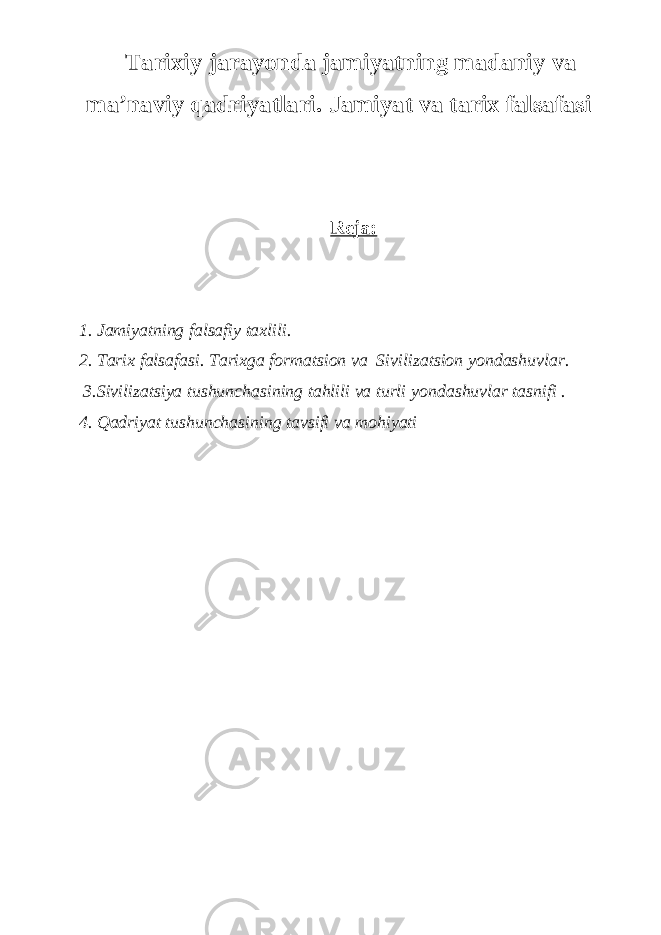 Tarixiy jarayonda jamiyatning madaniy va ma’naviy qadriyatlari. Jamiyat va tarix falsafasi

Reja:

1. Jamiyatning falsafiy taxlili.
2. Tarix falsafasi. Tarixga formatsion va Sivilizatsion yondashuvlar.
3.Sivilizatsiya tushunchasining tahlili va turli yondashuvlar tasnifi .
4. Qadriyat tushunchasining tavsifi va mohiyati

ARXIV.UZ
ARXIV.UZ
ARXIV.UZ
ARXIV.UZ